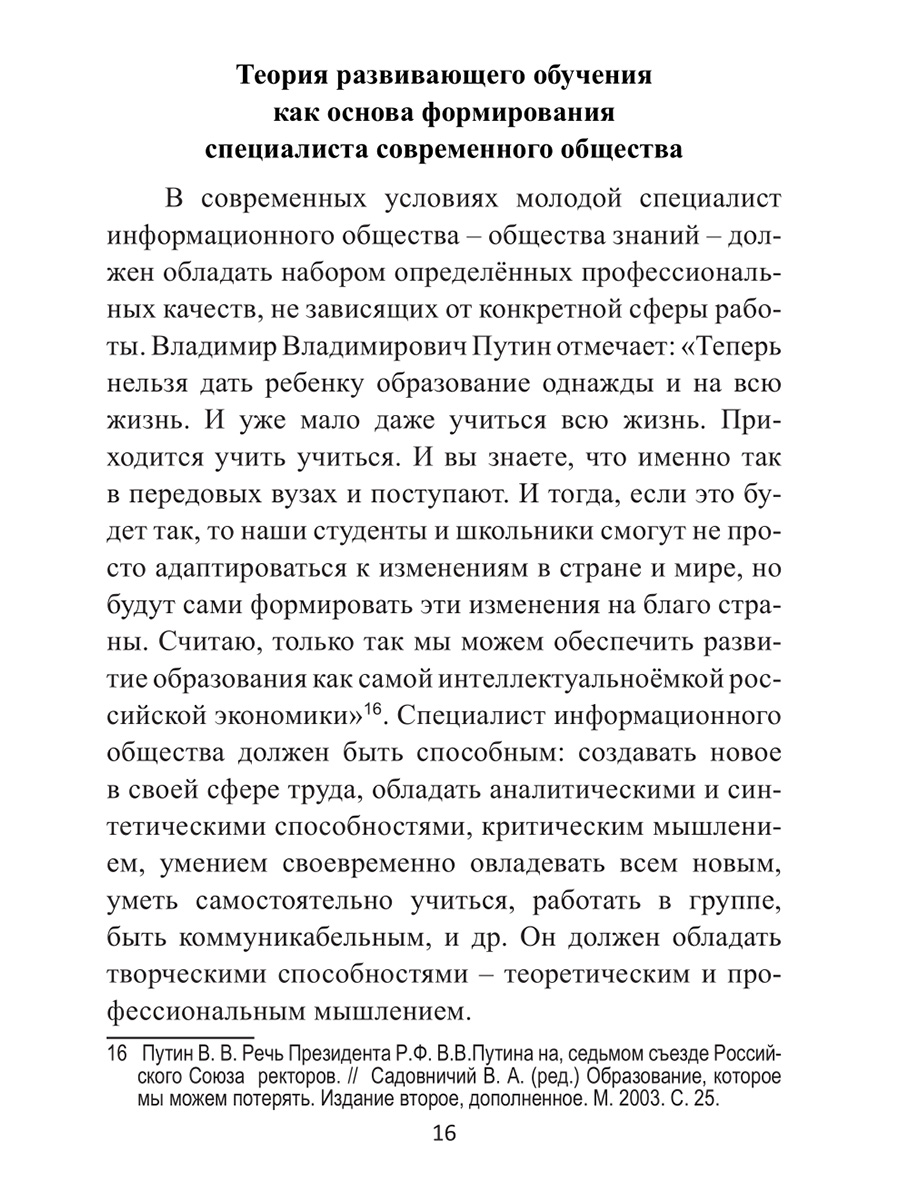 Теория развивающего обучения как основа формирования специалиста современного общества

В современных условиях молодой специалист информационного общества – общества знаний – должен обладать набором определённых профессиональных качеств, не зависящих от конкретной сферы работы. Владимир Владимирович Путин отмечает: «Теперь нельзя дать ребенку образование однажды и на всю жизнь. И уже мало даже учиться всю жизнь. Приходится учить учиться. И вы знаете, что именно так в передовых вузах и поступают. И тогда, если это будет так, то наши студенты и школьники смогут не просто адаптироваться к изменениям в стране и мире, но будут сами формировать эти изменения на благо страны. Считаю, только так мы можем обеспечить развитие образования как самой интеллектуальноёмкой российской экономики»$^{16}$. Специалист информационного общества должен быть способным: создавать новое в своей сфере труда, обладать аналитическими и синтетическими способностями, критическим мышлением, умением своевременно овладевать всем новым, уметь самостоятельно учиться, работать в группе, быть коммуникабельным, и др. Он должен обладать творческими способностями – теоретическим и профессиональным мышлением.

16 Путин В. В. Речь Президента Р.Ф. В.В.Путина на, седьмом съезде Российского Союза ректоров. // Садовничий В. А. (ред.) Образование, которое мы можем потерять. Издание второе, дополненное. М. 2003. С. 25.

16